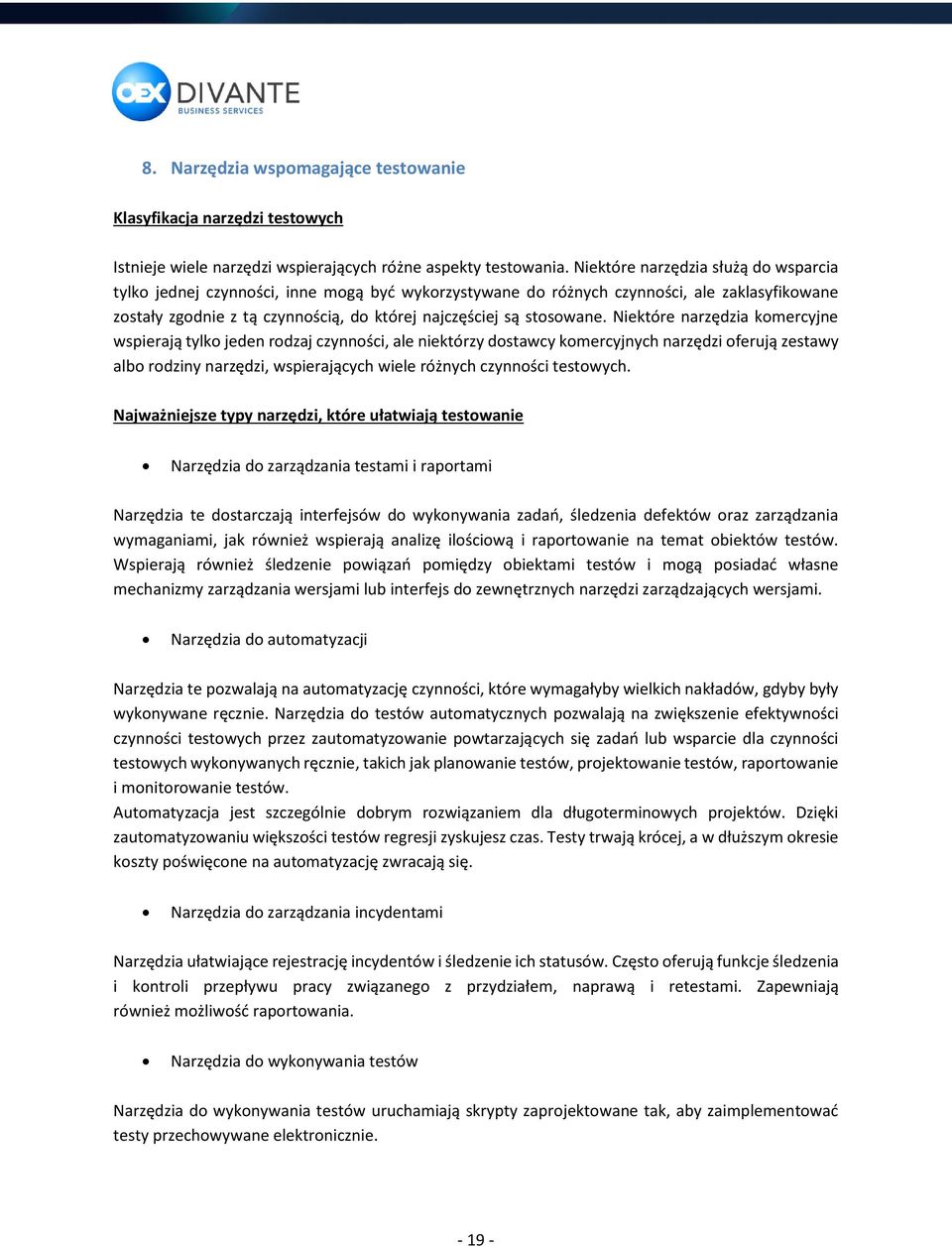 OEX DIVANTE
BUSINESS SERVICES

8. Narzędzia wspomagające testowanie

Klasyfikacja narzędzi testowych

Istnieje wiele narzędzi wspierających różne aspekty testowania. Niektóre narzędzia służą do wsparcia tylko jednej czynności, inne mogą być wykorzystywane do różnych czynności, ale zaklasyfikowane zostały zgodnie z tą czynnością, do której najczęściej są stosowane. Niektóre narzędzia komercyjne wspierają tylko jeden rodzaj czynności, ale niektórzy dostawcy komercyjnych narzędzi oferują zestawy albo rodziny narzędzi, wspierających wiele różnych czynności testowych.

Najważniejsze typy narzędzi, które ułatwiają testowanie

• Narzędzia do zarządzania testami i raportami

Narzędzia te dostarczają interfejsów do wykonywania zadań, śledzenia defektów oraz zarządzania wymaganiami, jak również wspierają analizę ilościową i raportowanie na temat obiektów testów. Wspierają również śledzenie powiązań pomiędzy obiektami testów i mogą posiadać własne mechanizmy zarządzania wersjami lub interfejs do zewnętrznych narzędzi zarządzających wersjami.

• Narzędzia do automatyzacji

Narzędzia te pozwalają na automatyzację czynności, które wymagałyby wielkich nakładów, gdyby były wykonywane ręcznie. Narzędzia do testów automatycznych pozwalają na zwiększenie efektywności czynności testowych przez zautomatyzowanie powtarzających się zadań lub wsparcie dla czynności testowych wykonywanych ręcznie, takich jak planowanie testów, projektowanie testów, raportowanie i monitorowanie testów.
Automatyzacja jest szczególnie dobrym rozwiązaniem dla długoterminowych projektów. Dzięki zautomatyzowaniu większości testów regresji zyskujesz czas. Testy trwają krócej, a w dłuższym okresie koszty poświęcone na automatyzację zwracają się.

• Narzędzia do zarządzania incydentami

Narzędzia ułatwiające rejestrację incydentów i śledzenie ich statusów. Często oferują funkcje śledzenia i kontroli przepływu pracy związanego z przydziałem, naprawą i retestami. Zapewniają również możliwość raportowania.

• Narzędzia do wykonywania testów

Narzędzia do wykonywania testów uruchamiają skrypty zaprojektowane tak, aby zaimplementować testy przechowywane elektronicznie.

- 19 -